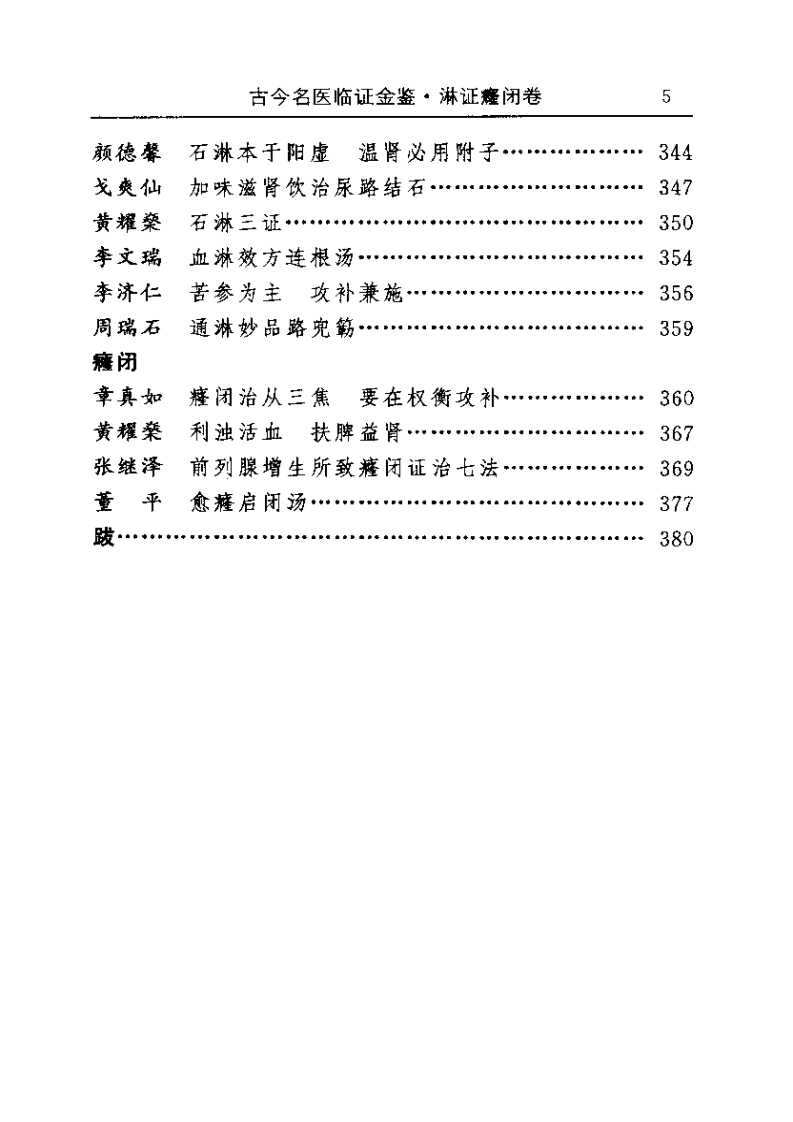 古今名医临证金鉴·淋证癃闭卷　5

颜德馨　石淋本于阳虚　温肾必用附子……………… 344
戈爽仙　加味滋肾饮治尿路结石……………………… 347
黄耀燊　石淋三证……………………………………… 350
李文瑞　血淋效方连根汤……………………………… 354
李济仁　苦参为主　攻补兼施………………………… 356
周瑞石　通淋妙品路兜簕……………………………… 359
癃闭
章真如　癃闭治从三焦　要在权衡攻补……………… 360
黄耀燊　利浊活血　扶脾益肾………………………… 367
张继泽　前列腺增生所致癃闭证治七法……………… 369
董　平　愈癃启闭汤…………………………………… 377
跋………………………………………………………… 380